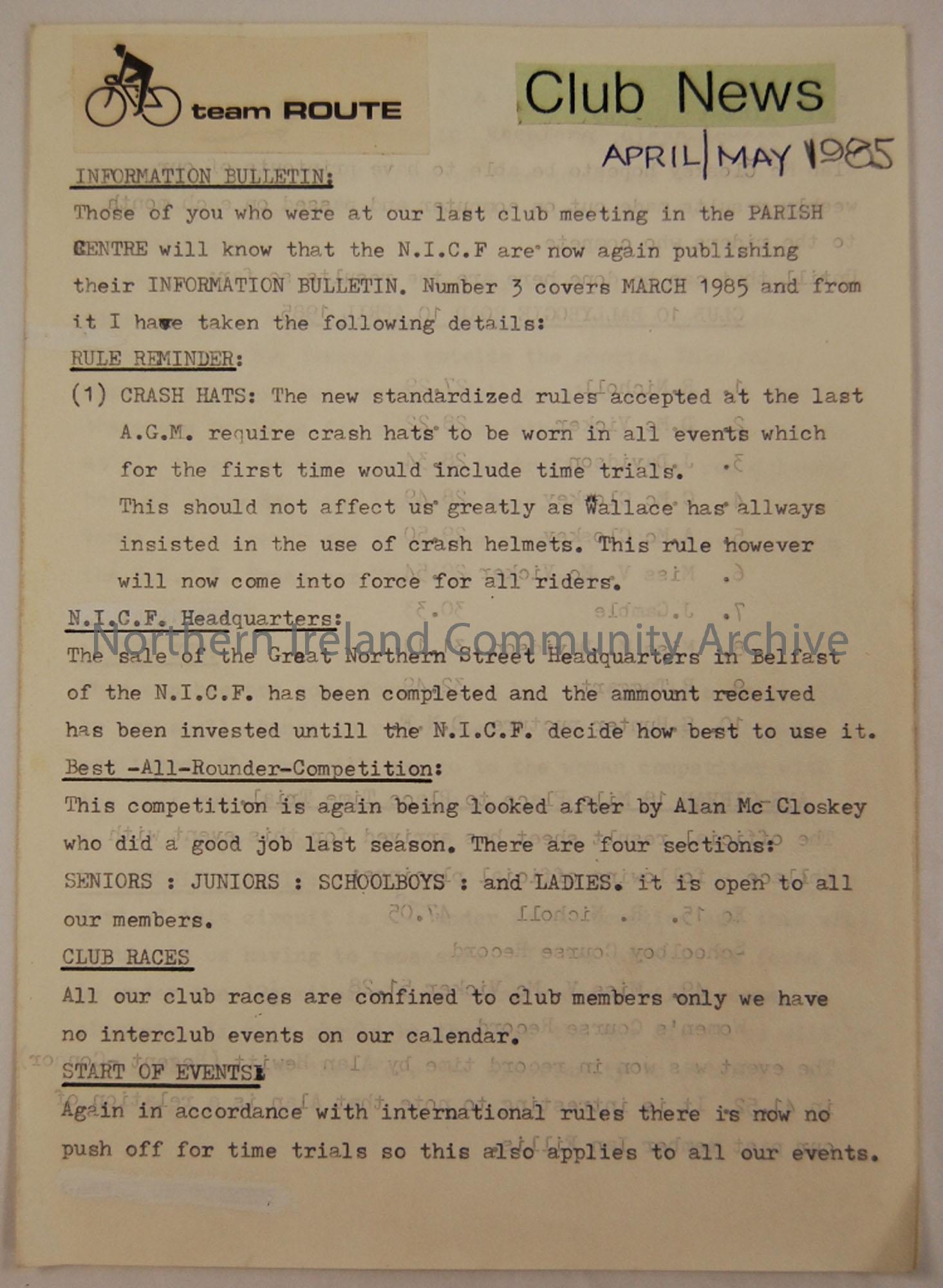 team ROUTE

Club News

APRIL | MAY 1985

INFORMATION BULLETIN:

Those of you who were at our last club meeting in the PARISH CENTRE will know that the N.I.C.F are now again publishing their INFORMATION BULLETIN. Number 3 covers MARCH 1985 and from it I have taken the following details:

RULE REMINDER:

(1) CRASH HATS: The new standardized rules accepted at the last A.G.M. require crash hats to be worn in all events which for the first time would include time trials.

This should not affect us greatly as Wallace has allways insisted in the use of crash helmets. This rule however will now come into force for all riders.

N.I.C.F. Headquarters:

The sale of the Great Northern Street Headquarters in Belfast of the N.I.C.F. has been completed and the ammount received has been invested untill the N.I.C.F. decide how best to use it.

Best -All-Rounder-Competition:

This competition is again being looked after by Alan Mc Closkey who did a good job last season. There are four sections: SENIORS : JUNIORS : SCHOOLBOYS : and LADIES. it is open to all our members.

CLUB RACES

All our club races are confined to club members only we have no interclub events on our calendar.

START OF EVENTS:

Again in accordance with international rules there is now no push off for time trials so this also applies to all our events.

Northern Ireland Community Archive